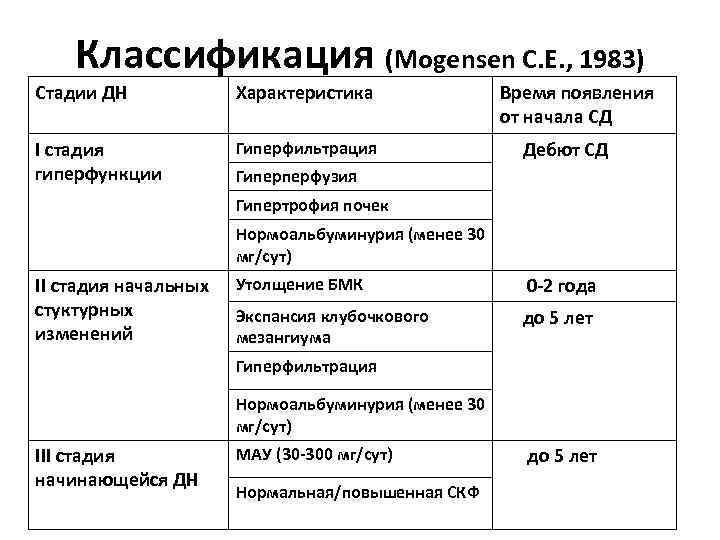 Классификация (Mogensen C.E., 1983)

| Стадии ДН | Характеристика | Время появления от начала СД |
|---|---|---|
| I стадия гиперфункции | Гиперфильтрация | Дебют СД |
| | Гиперперфузия | |
| | Гипертрофия почек | |
| | Нормоальбуминурия (менее 30 мг/сут) | |
| II стадия начальных стуктурных изменений | Утолщение БМК | 0-2 года |
| | Экспансия клубочкового мезангиума | до 5 лет |
| | Гиперфильтрация | |
| | Нормоальбуминурия (менее 30 мг/сут) | |
| III стадия начинающейся ДН | МАУ (30-300 мг/сут) | до 5 лет |
| | Нормальная/повышенная СКФ | |